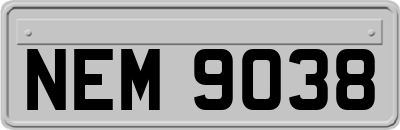 NEM 9038